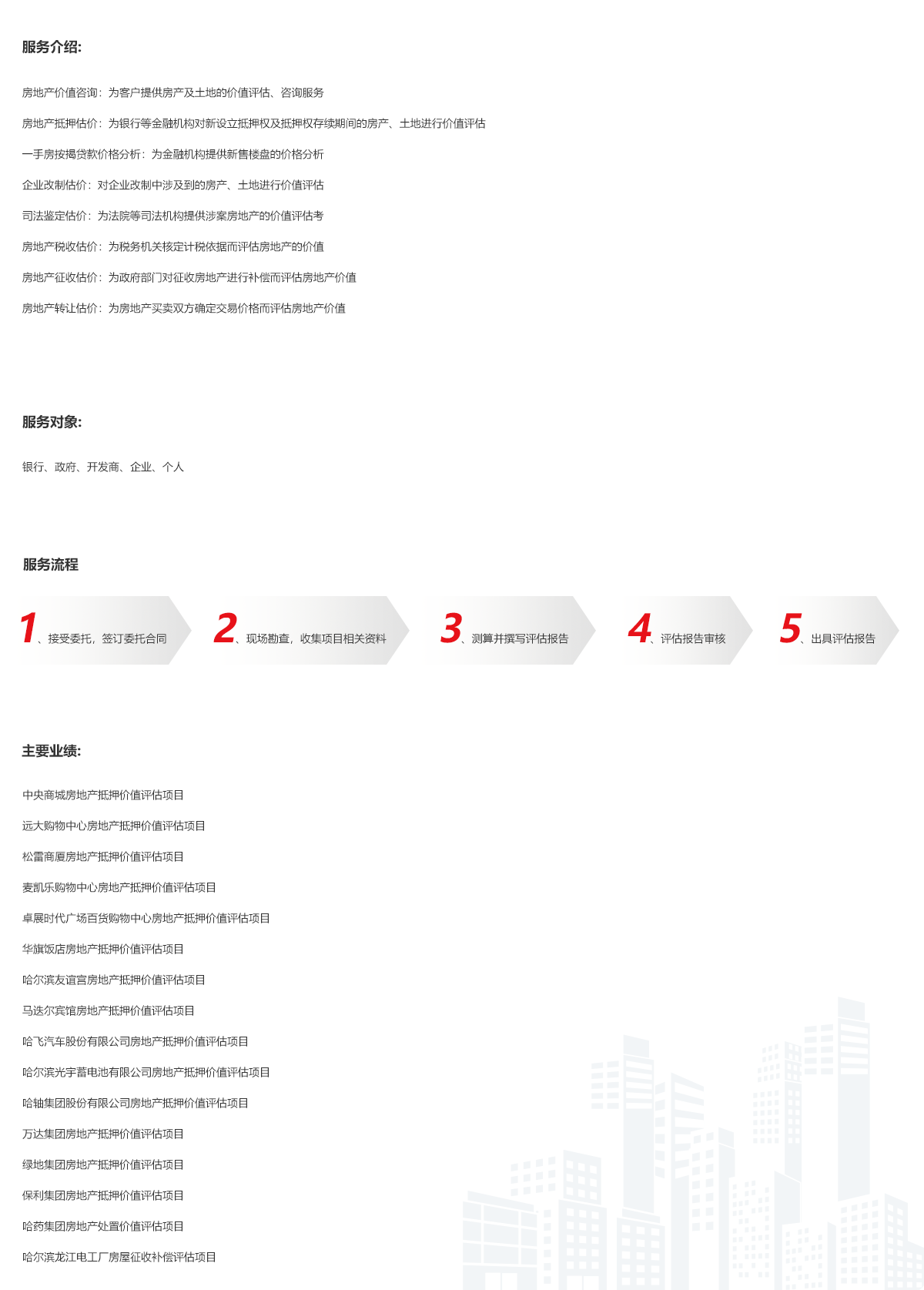 服务介绍:

房地产价值咨询：为客户提供房产及土地的价值评估、咨询服务

房地产抵押估价：为银行等金融机构对新设立抵押权及抵押权存续期间的房产、土地进行价值评估

一手房按揭贷款价格分析：为金融机构提供新售楼盘的价格分析

企业改制估价：对企业改制中涉及到的房产、土地进行价值评估

司法鉴定估价：为法院等司法机构提供涉案房地产的价值评估考

房地产税收估价：为税务机关核定计税依据而评估房地产的价值

房地产征收估价：为政府部门对征收房地产进行补偿而评估房地产价值

房地产转让估价：为房地产买卖双方确定交易价格而评估房地产价值

服务对象:

银行、政府、开发商、企业、个人

服务流程

1、接受委托，签订委托合同

2、现场勘查，收集项目相关资料

3、测算并撰写评估报告

4、评估报告审核

5、出具评估报告

主要业绩:

中央商城房地产抵押价值评估项目

远大购物中心房地产抵押价值评估项目

松雷商厦房地产抵押价值评估项目

麦凯乐购物中心房地产抵押价值评估项目

卓展时代广场百货购物中心房地产抵押价值评估项目

华旗饭店房地产抵押价值评估项目

哈尔滨友谊宫房地产抵押价值评估项目

马迭尔宾馆房地产抵押价值评估项目

哈飞汽车股份有限公司房地产抵押价值评估项目

哈尔滨光宇蓄电池有限公司房地产抵押价值评估项目

哈轴集团股份有限公司房地产抵押价值评估项目

万达集团房地产抵押价值评估项目

绿地集团房地产抵押价值评估项目

保利集团房地产抵押价值评估项目

哈药集团房地产处置价值评估项目

哈尔滨龙江电工厂房屋征收补偿评估项目